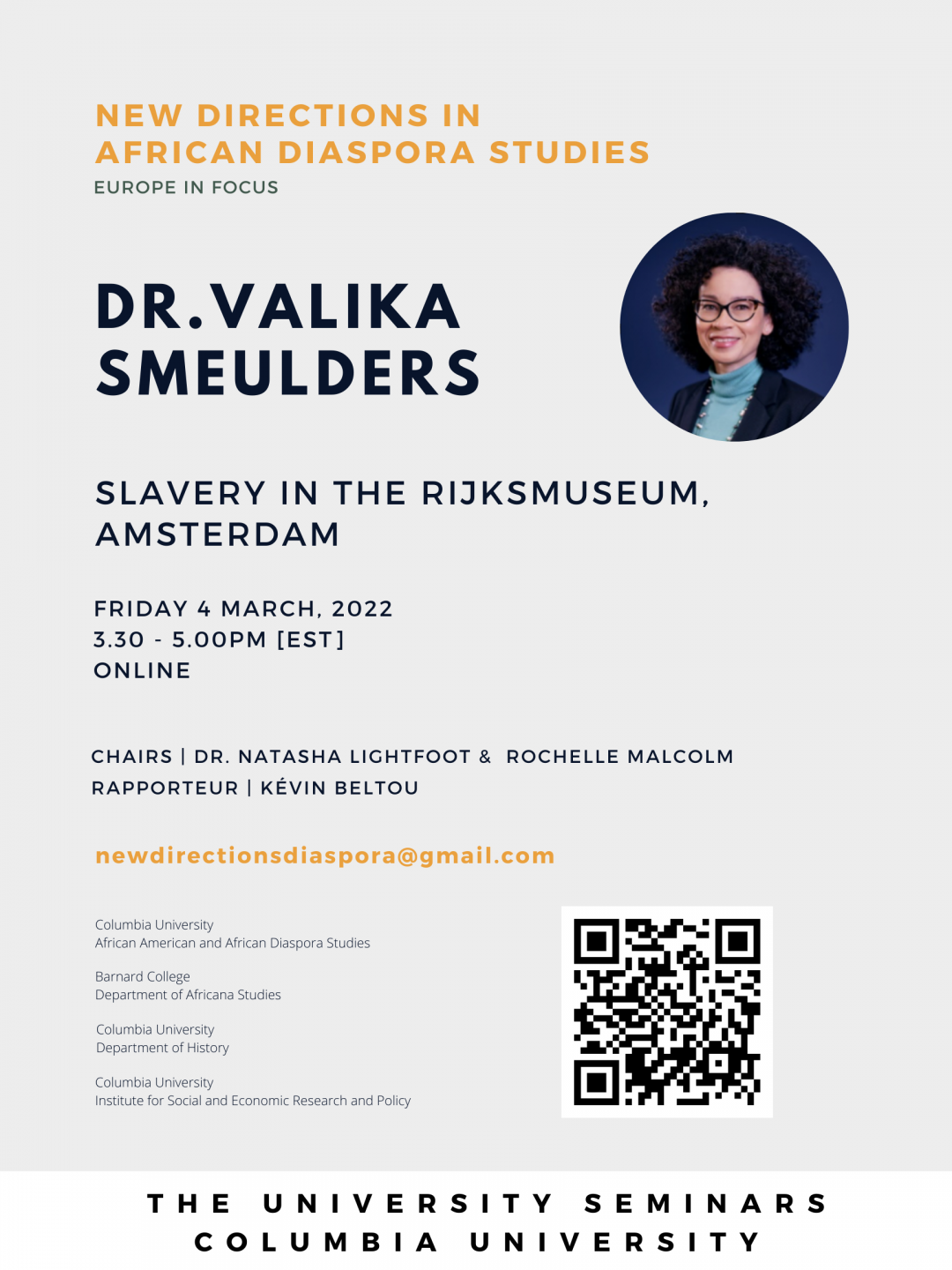 NEW DIRECTIONS IN
AFRICAN DIASPORA STUDIES
EUROPE IN FOCUS

DR.VALIKA
SMEULDERS

SLAVERY IN THE RIJKSMUSEUM, AMSTERDAM

FRIDAY 4 MARCH, 2022
3.30 - 5.00PM [EST]
ONLINE

CHAIRS | DR. NATASHA LIGHTFOOT & ROCHELLE MALCOLM
RAPPORTEUR | KÉVIN BELTOU

newdirectionsdiaspora@gmail.com

Columbia University
African American and African Diaspora Studies

Barnard College
Department of Africana Studies

Columbia University
Department of History

Columbia University
Institute for Social and Economic Research and Policy

THE UNIVERSITY SEMINARS
COLUMBIA UNIVERSITY